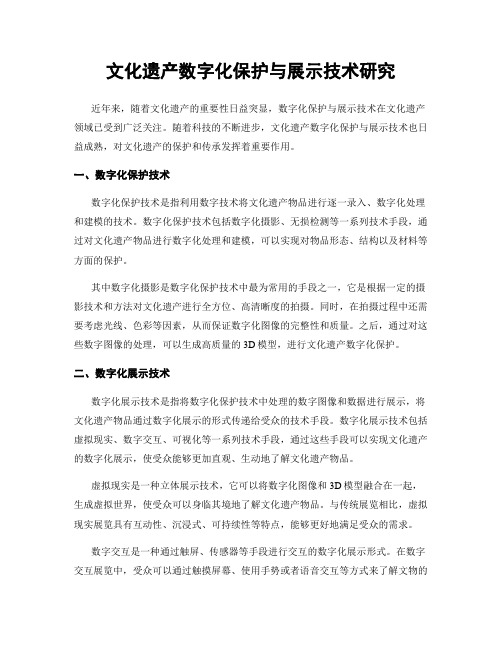 文化遗产数字化保护与展示技术研究

近年来，随着文化遗产的重要性日益突显，数字化保护与展示技术在文化遗产领域已受到广泛关注。随着科技的不断进步，文化遗产数字化保护与展示技术也日益成熟，对文化遗产的保护和传承发挥着重要作用。

一、数字化保护技术

数字化保护技术是指利用数字技术将文化遗产物品进行逐一录入、数字化处理和建模的技术。数字化保护技术包括数字化摄影、无损检测等一系列技术手段，通过对文化遗产物品进行数字化处理和建模，可以实现对物品形态、结构以及材料等方面的保护。

其中数字化摄影是数字化保护技术中最为常用的手段之一，它是根据一定的摄影技术和方法对文化遗产进行全方位、高清晰度的拍摄。同时，在拍摄过程中还需要考虑光线、色彩等因素，从而保证数字化图像的完整性和质量。之后，通过对这些数字图像的处理，可以生成高质量的3D模型，进行文化遗产数字化保护。

二、数字化展示技术

数字化展示技术是指将数字化保护技术中处理的数字图像和数据进行展示，将文化遗产物品通过数字化展示的形式传递给受众的技术手段。数字化展示技术包括虚拟现实、数字交互、可视化等一系列技术手段，通过这些手段可以实现文化遗产的数字化展示，使受众能够更加直观、生动地了解文化遗产物品。

虚拟现实是一种立体展示技术，它可以将数字化图像和3D模型融合在一起，生成虚拟世界，使受众可以身临其境地了解文化遗产物品。与传统展览相比，虚拟现实展览具有互动性、沉浸式、可持续性等特点，能够更好地满足受众的需求。

数字交互是一种通过触屏、传感器等手段进行交互的数字化展示形式。在数字交互展览中，受众可以通过触摸屏幕、使用手势或者语音交互等方式来了解文物的